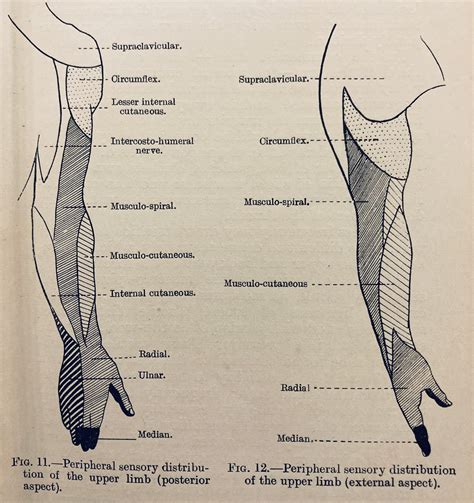 Supraclavicular.

Circumflex.

Lesser internal cutaneous.

Intercosto-humeral nerve.

Musculo-spiral.

Musculo-cutaneous.

Internal cutaneous.

Radial.

Ulnar.

Median.

FIG. 11.—Peripheral sensory distribution of the upper limb (posterior aspect).

Supraclavicular.

Circumflex.

Musculo-spiral.

Musculo-cutaneous

Radial

Median.

FIG. 12.—Peripheral sensory distribution of the upper limb (external aspect).